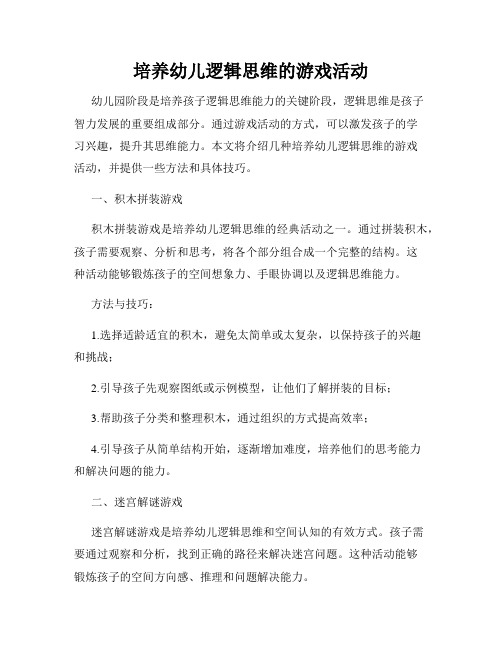 培养幼儿逻辑思维的游戏活动

幼儿园阶段是培养孩子逻辑思维能力的关键阶段，逻辑思维是孩子智力发展的重要组成部分。通过游戏活动的方式，可以激发孩子的学习兴趣，提升其思维能力。本文将介绍几种培养幼儿逻辑思维的游戏活动，并提供一些方法和具体技巧。

一、积木拼装游戏

积木拼装游戏是培养幼儿逻辑思维的经典活动之一。通过拼装积木，孩子需要观察、分析和思考，将各个部分组合成一个完整的结构。这种活动能够锻炼孩子的空间想象力、手眼协调以及逻辑思维能力。

方法与技巧：

1.选择适龄适宜的积木，避免太简单或太复杂，以保持孩子的兴趣和挑战；

2.引导孩子先观察图纸或示例模型，让他们了解拼装的目标；

3.帮助孩子分类和整理积木，通过组织的方式提高效率；

4.引导孩子从简单结构开始，逐渐增加难度，培养他们的思考能力和解决问题的能力。

二、迷宫解谜游戏

迷宫解谜游戏是培养幼儿逻辑思维和空间认知的有效方式。孩子需要通过观察和分析，找到正确的路径来解决迷宫问题。这种活动能够锻炼孩子的空间方向感、推理和问题解决能力。